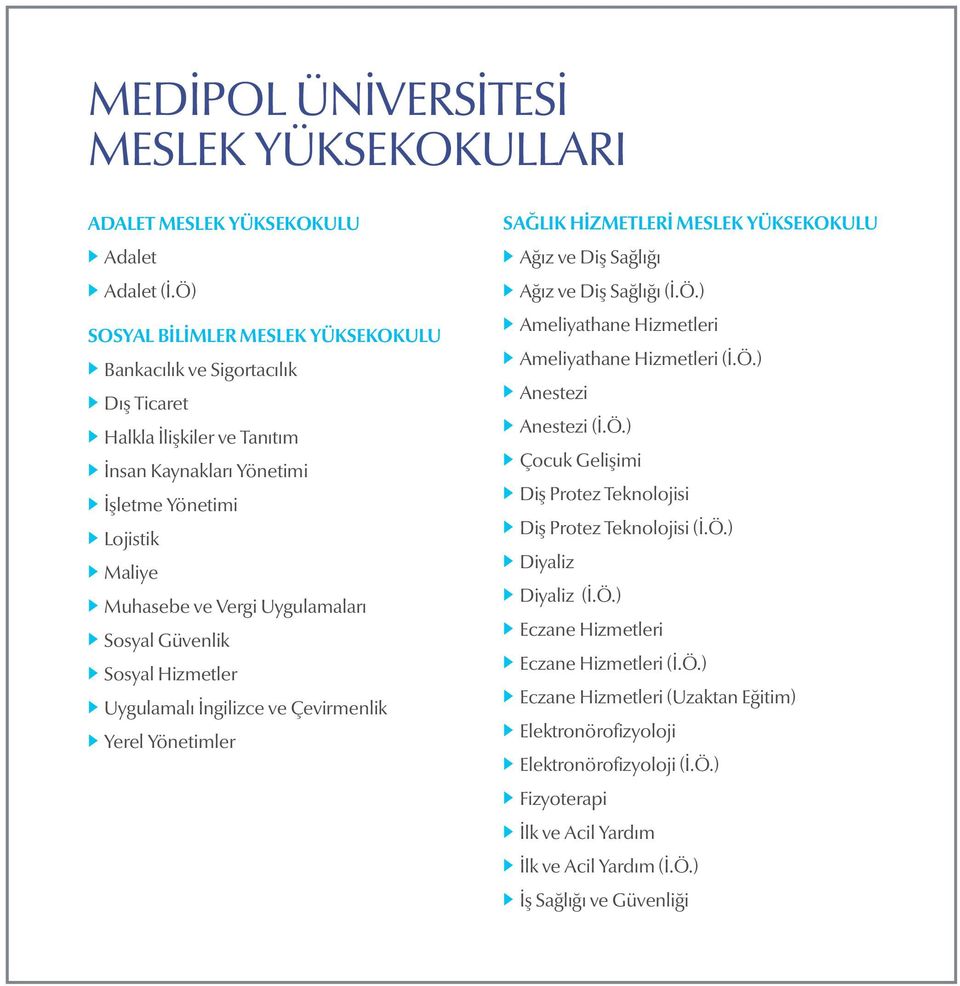 MEDİPOL ÜNİVERSİTESİ
MESLEK YÜKSEKOKULLARI

ADALET MESLEK YÜKSEKOKULU
Adalet
Adalet (İ.Ö)

SOSYAL BİLİMLER MESLEK YÜKSEKOKULU
Bankacılık ve Sigortacılık
Dış Ticaret
Halkla İlişkiler ve Tanıtım
İnsan Kaynakları Yönetimi
İşletme Yönetimi
Lojistik
Maliye
Muhasebe ve Vergi Uygulamaları
Sosyal Güvenlik
Sosyal Hizmetler
Uygulamalı İngilizce ve Çevirmenlik
Yerel Yönetimler

SAĞLIK HİZMETLERİ MESLEK YÜKSEKOKULU
Ağız ve Diş Sağlığı
Ağız ve Diş Sağlığı (İ.Ö.)
Ameliyathane Hizmetleri
Ameliyathane Hizmetleri (İ.Ö.)
Anestezi
Anestezi (İ.Ö.)
Çocuk Gelişimi
Diş Protez Teknolojisi
Diş Protez Teknolojisi (İ.Ö.)
Diyaliz
Diyaliz (İ.Ö.)
Eczane Hizmetleri
Eczane Hizmetleri (İ.Ö.)
Eczane Hizmetleri (Uzaktan Eğitim)
Elektronörofizyoloji
Elektronörofizyoloji (İ.Ö.)
Fizyoterapi
İlk ve Acil Yardım
İlk ve Acil Yardım (İ.Ö.)
İş Sağlığı ve Güvenliği